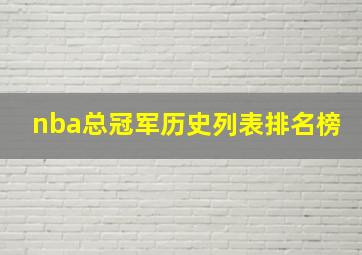 nba总冠军历史列表排名榜